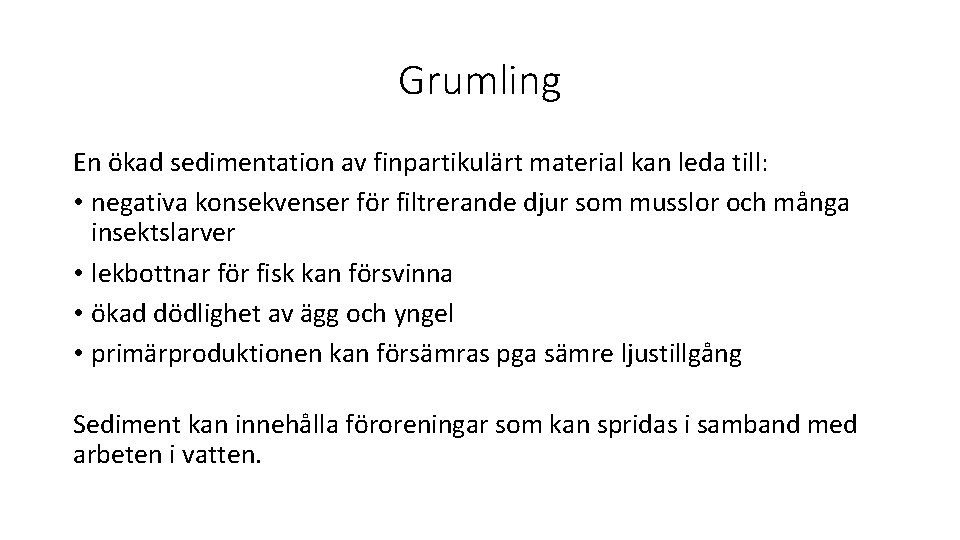 Grumling

En ökad sedimentation av finpartikulärt material kan leda till:

• negativa konsekvenser för filtrerande djur som musslor och många insektslarver
• lekbottnar för fisk kan försvinna
• ökad dödlighet av ägg och yngel
• primärproduktionen kan försämras pga sämre ljustillgång

Sediment kan innehålla föroreningar som kan spridas i samband med arbeten i vatten.